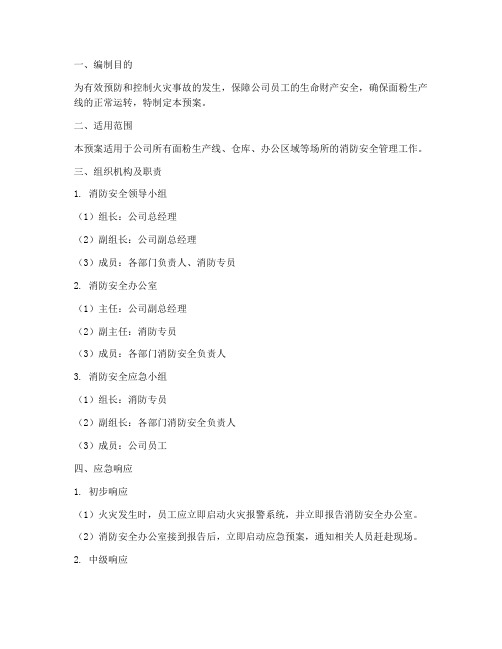 一、编制目的

为有效预防和控制火灾事故的发生，保障公司员工的生命财产安全，确保面粉生产线的正常运转，特制定本预案。

二、适用范围

本预案适用于公司所有面粉生产线、仓库、办公区域等场所的消防安全管理工作。

三、组织机构及职责

1. 消防安全领导小组

（1）组长：公司总经理

（2）副组长：公司副总经理

（3）成员：各部门负责人、消防专员

2. 消防安全办公室

（1）主任：公司副总经理

（2）副主任：消防专员

（3）成员：各部门消防安全负责人

3. 消防安全应急小组

（1）组长：消防专员

（2）副组长：各部门消防安全负责人

（3）成员：公司员工

四、应急响应

1. 初步响应

（1）火灾发生时，员工应立即启动火灾报警系统，并立即报告消防安全办公室。

（2）消防安全办公室接到报告后，立即启动应急预案，通知相关人员赶赴现场。

2. 中级响应